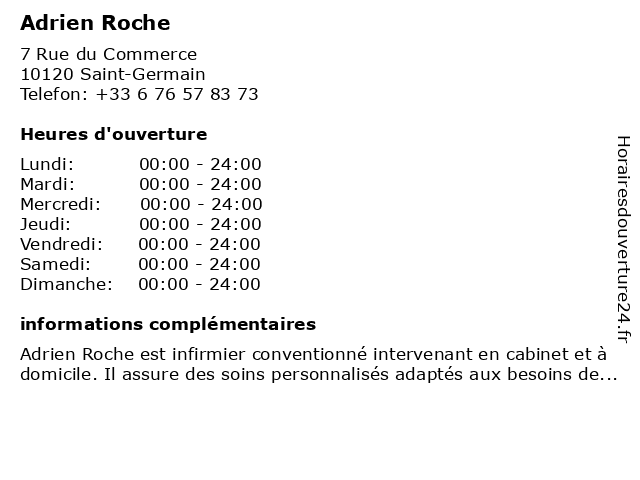 Adrien Roche

7 Rue du Commerce
10120 Saint-Germain
Telefon: +33 6 76 57 83 73

Heures d'ouverture

Lundi: 00:00 - 24:00
Mardi: 00:00 - 24:00
Mercredi: 00:00 - 24:00
Jeudi: 00:00 - 24:00
Vendredi: 00:00 - 24:00
Samedi: 00:00 - 24:00
Dimanche: 00:00 - 24:00

informations complémentaires

Adrien Roche est infirmier conventionné intervenant en cabinet et à domicile. Il assure des soins personnalisés adaptés aux besoins de...

Horairesdouverture24.fr